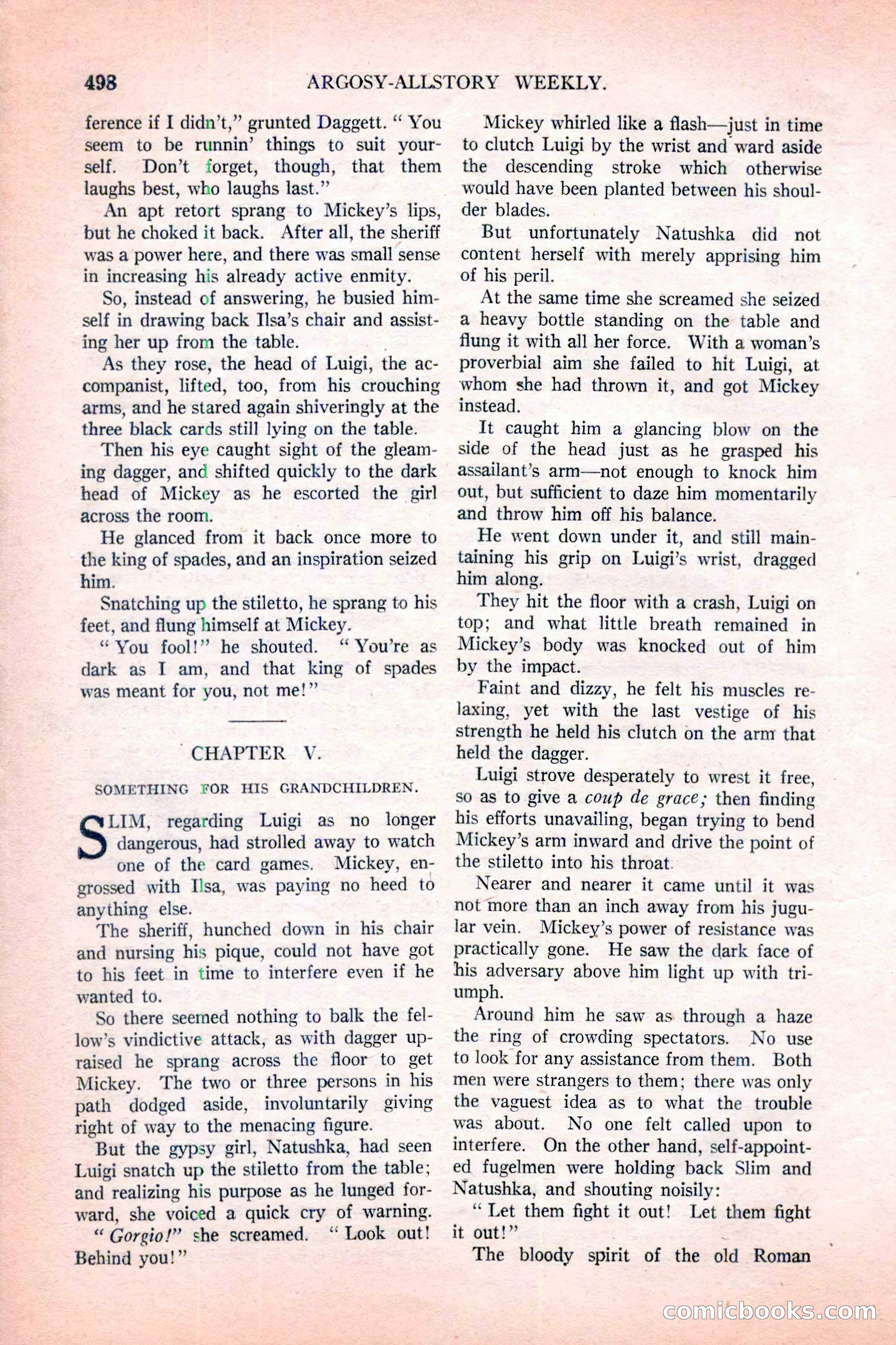 498 ARGOSY-ALLSTORY WEEKLY.

ference if I didn't," grunted Daggett. "You seem to be runnin' things to suit yourself. Don't forget, though, that them laughs best, who laughs last."

An apt retort sprang to Mickey's lips, but he choked it back. After all, the sheriff was a power here, and there was small sense in increasing his already active enmity.

So, instead of answering, he busied himself in drawing back Ilsa's chair and assisting her up from the table.

As they rose, the head of Luigi, the accompanist, lifted, too, from his crouching arms, and he stared again shiveringly at the three black cards still lying on the table.

Then his eye caught sight of the gleaming dagger, and shifted quickly to the dark head of Mickey as he escorted the girl across the room.

He glanced from it back once more to the king of spades, and an inspiration seized him.

Snatching up the stiletto, he sprang to his feet, and flung himself at Mickey.

"You fool!" he shouted. "You're as dark as I am, and that king of spades was meant for you, not me!"

CHAPTER V.

SOMETHING FOR HIS GRANDCHILDREN.

SLIM, regarding Luigi as no longer dangerous, had strolled away to watch one of the card games. Mickey, engrossed with Ilsa, was paying no heed to anything else.

The sheriff, hunched down in his chair and nursing his pique, could not have got to his feet in time to interfere even if he wanted to.

So there seemed nothing to balk the fellow's vindictive attack, as with dagger upraised he sprang across the floor to get Mickey. The two or three persons in his path dodged aside, involuntarily giving right of way to the menacing figure.

But the gypsy girl, Natushka, had seen Luigi snatch up the stiletto from the table; and realizing his purpose as he lunged forward, she voiced a quick cry of warning.

"Gorgio!" she screamed. "Look out! Behind you!"

Mickey whirled like a flash—just in time to clutch Luigi by the wrist and ward aside the descending stroke which otherwise would have been planted between his shoulder blades.

But unfortunately Natushka did not content herself with merely apprising him of his peril.

At the same time she screamed she seized a heavy bottle standing on the table and flung it with all her force. With a woman's proverbial aim she failed to hit Luigi, at whom she had thrown it, and got Mickey instead.

It caught him a glancing blow on the side of the head just as he grasped his assailant's arm—not enough to knock him out, but sufficient to daze him momentarily and throw him off his balance.

He went down under it, and still maintaining his grip on Luigi's wrist, dragged him along.

They hit the floor with a crash, Luigi on top; and what little breath remained in Mickey's body was knocked out of him by the impact.

Faint and dizzy, he felt his muscles relaxing, yet with the last vestige of his strength he held his clutch on the arm that held the dagger.

Luigi strove desperately to wrest it free, so as to give a coup de grace; then finding his efforts unavailing, began trying to bend Mickey's arm inward and drive the point of the stiletto into his throat.

Nearer and nearer it came until it was not more than an inch away from his jugular vein. Mickey's power of resistance was practically gone. He saw the dark face of his adversary above him light up with triumph.

Around him he saw as through a haze the ring of crowding spectators. No use to look for any assistance from them. Both men were strangers to them; there was only the vaguest idea as to what the trouble was about. No one felt called upon to interfere. On the other hand, self-appointed fugelmen were holding back Slim and Natushka, and shouting noisily:

"Let them fight it out! Let them fight it out!"

The bloody spirit of the old Roman

comicbooks.com